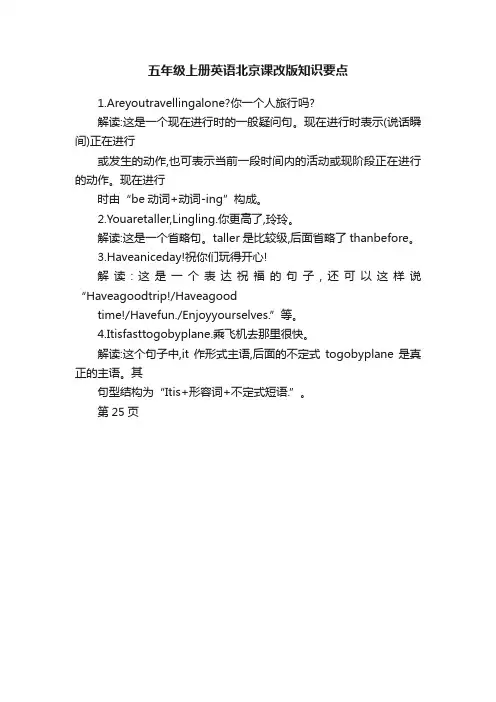 五年级上册英语北京课改版知识要点

1.Areyoutravellingalone?你一个人旅行吗?

解读:这是一个现在进行时的一般疑问句。现在进行时表示(说话瞬间)正在进行

或发生的动作,也可表示当前一段时间内的活动或现阶段正在进行的动作。现在进行

时由“be 动词+动词-ing”构成。

2.Youaretaller,Lingling.你更高了,玲玲。

解读:这是一个省略句。taller 是比较级,后面省略了 thanbefore。

3.Haveaniceday!祝你们玩得开心!

解读:这是一个表达祝福的句子,还可以这样说“Haveagoodtrip!/Haveagood

time!/Havefun./Enjoyyourselves.”等。

4.Itisfasttogobyplane.乘飞机去那里很快。

解读:这个句子中,it 作形式主语,后面的不定式 togobyplane 是真正的主语。其

句型结构为“Itis+形容词+不定式短语.”。

第 25 页